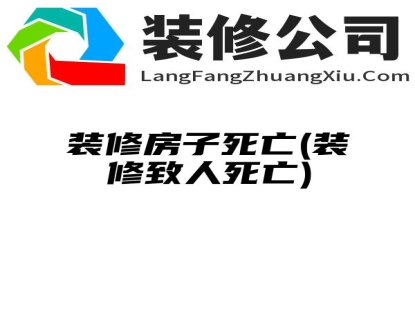 装修公司
LangFangZhuangXiu.Com

装修房子死亡(装修致人死亡)